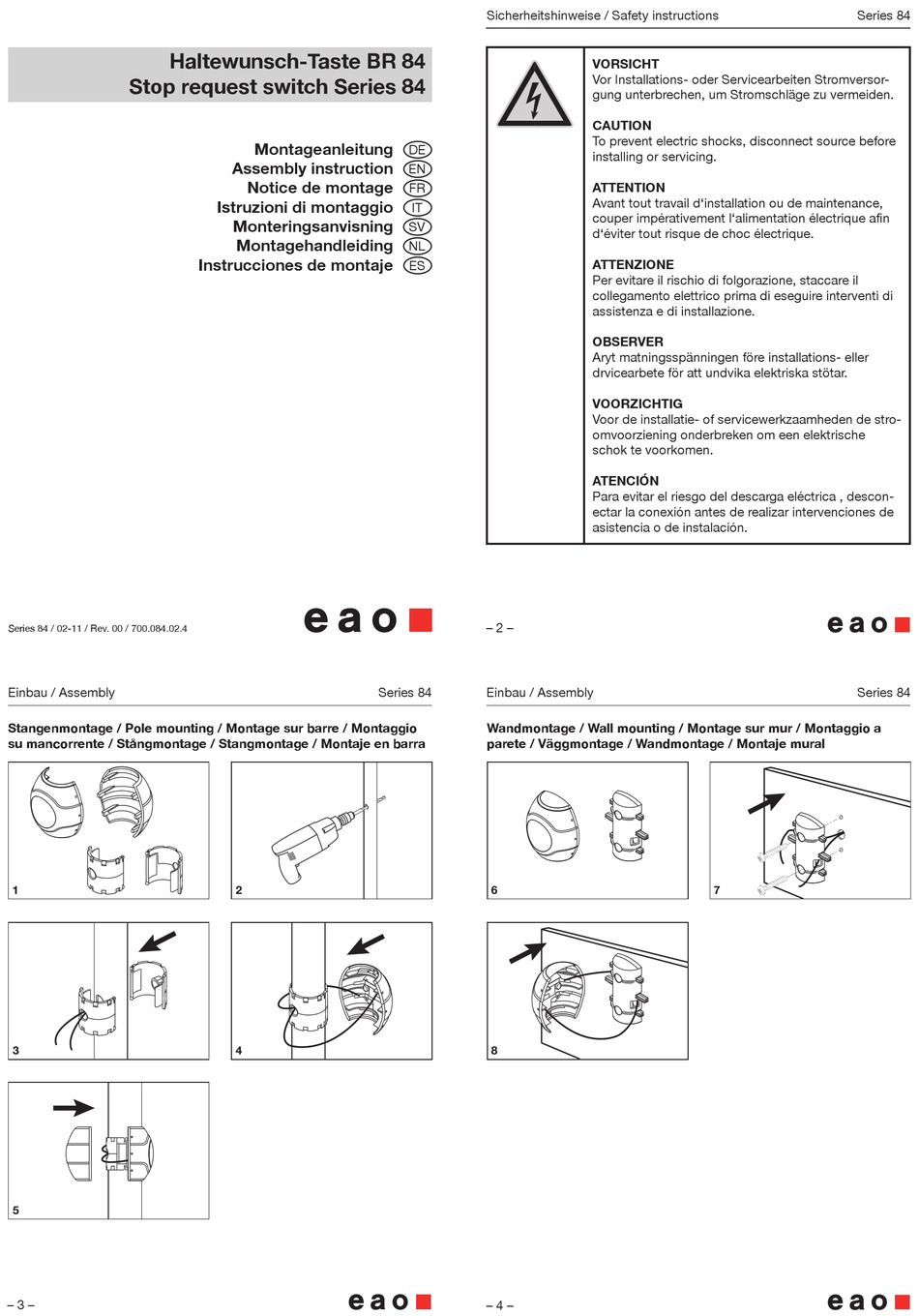 Haltewunsch-Taste BR 84
Stop request switch Series 84

Montageanleitung DE
Assembly instruction EN
Notice de montage FR
Istruzioni di montaggio IT
Monteringsanvisning SV
Montagehandleiding NL
Instrucciones de montaje ES

Series 84 / 02-11 / Rev. 00 / 700.084.02.4

eao

Sicherheitshinweise / Safety instructions
Series 84

VORSICHT
Vor Installations- oder Servicearbeiten Stromversorgung unterbrechen, um Stromschläge zu vermeiden.

CAUTION
To prevent electric shocks, disconnect source before installing or servicing.

ATTENTION
Avant tout travail d'installation ou de maintenance, couper impérativement l'alimentation électrique afin d'éviter tout risque de choc électrique.

ATTENZIONE
Per evitare il rischio di folgorazione, staccare il collegamento elettrico prima di eseguire interventi di assistenza e di installazione.

OBSERVER
Aryt matningsspänningen före installations- eller drvicearbete för att undvika elektriska stötar.

VOORZICHTIG
Voor de installatie- of servicewerkzaamheden de stroomvoorziening onderbreken om een elektrische schok te voorkomen.

ATENCIÓN
Para evitar el riesgo del descarga eléctrica , desconectar la conexión antes de realizar intervenciones de asistencia o de instalación.

– 2 –

eao

Einbau / Assembly
Series 84

Stangenmontage / Pole mounting / Montage sur barre / Montaggio su mancorrente / Stångmontage / Stangmontage / Montaje en barra

1
2
3
4
5

– 3 –

eao

Einbau / Assembly
Series 84

Wandmontage / Wall mounting / Montage sur mur / Montaggio a parete / Väggmontage / Wandmontage / Montaje mural

6
7
8

– 4 –

eao